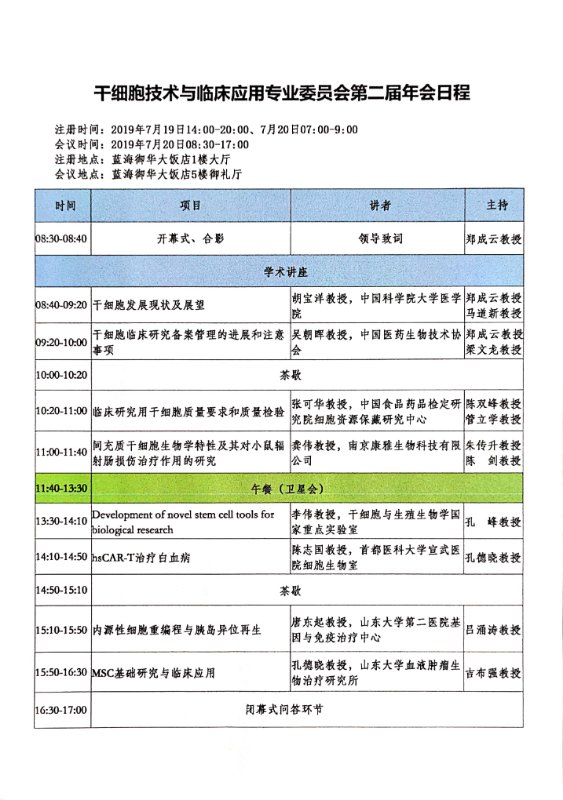 干细胞技术与临床应用专业委员会第二届年会日程

注册时间：2019年7月19日14:00-20:00、7月20日07:00-9:00
会议时间：2019年7月20日08:30-17:00
注册地点：蓝海御华大饭店1楼大厅
会议地点：蓝海御华大饭店5楼御礼厅

| 时间 | 项目 | 讲者 | 主持 |
|---|---|---|---|
| 08:30-08:40 | 开幕式、合影 | 领导致词 | 郑成云教授 |
| 学术讲座 | | | |
| 08:40-09:20 | 干细胞发展现状及展望 | 胡宝洋教授，中国科学院大学医学院 | 郑成云教授 马道新教授 |
| 09:20-10:00 | 干细胞临床研究备案管理的进展和注意事项 | 吴朝晖教授，中国医药生物技术协会 | 郑成云教授 梁文龙教授 |
| 10:00-10:20 | 茶歇 | | |
| 10:20-11:00 | 临床研究用干细胞质量要求和质量检验 | 张可华教授，中国食品药品检定研究院细胞资源保藏研究中心 | 陈双峰教授 管立学教授 |
| 11:00-11:40 | 间充质干细胞生物学特性及其对小鼠辐射肠损伤治疗作用的研究 | 龚伟教授，南京康雅生物科技有限公司 | 朱传升教授 陈　剑教授 |
| 11:40-13:30 | 午餐（卫星会） | | |
| 13:30-14:10 | Development of novel stem cell tools for biological research | 李伟教授，干细胞与生殖生物学国家重点实验室 | 孔　峰教授 |
| 14:10-14:50 | hsCAR-T治疗白血病 | 陈志国教授，首都医科大学宣武医院细胞生物室 | 孔德晓教授 |
| 14:50-15:10 | 茶歇 | | |
| 15:10-15:50 | 内源性细胞重编程与胰岛异位再生 | 唐东起教授，山东大学第二医院基因与免疫治疗中心 | 吕涌涛教授 |
| 15:50-16:30 | MSC基础研究与临床应用 | 孔德晓教授，山东大学血液肿瘤生物治疗研究所 | 吉布强教授 |
| 16:30-17:00 | 闭幕式问答环节 | | |